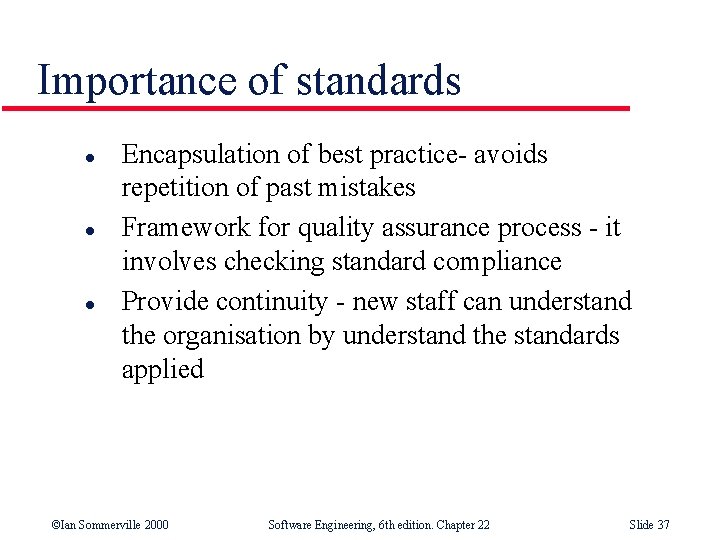 Importance of standards

- Encapsulation of best practice- avoids repetition of past mistakes
- Framework for quality assurance process - it involves checking standard compliance
- Provide continuity - new staff can understand the organisation by understand the standards applied

©Ian Sommerville 2000 Software Engineering, 6th edition. Chapter 22 Slide 37